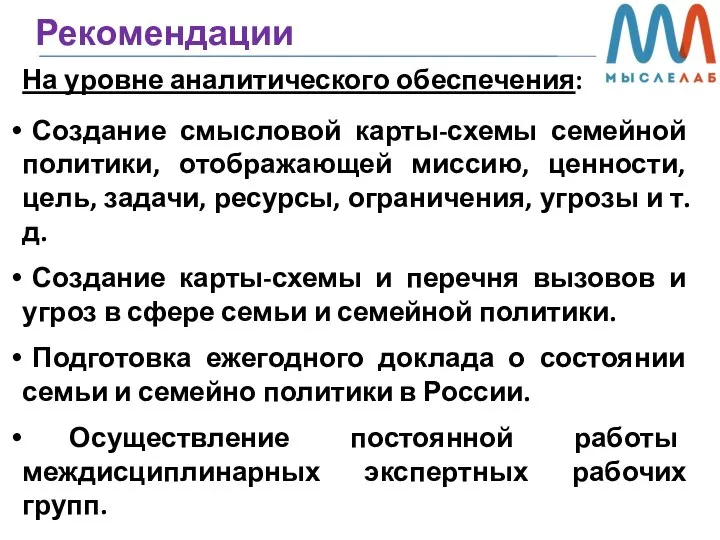 Рекомендации

МЫСЛЕЛАБ

На уровне аналитического обеспечения:

• Создание смысловой карты-схемы семейной политики, отображающей миссию, ценности, цель, задачи, ресурсы, ограничения, угрозы и т. д.

• Создание карты-схемы и перечня вызовов и угроз в сфере семьи и семейной политики.

• Подготовка ежегодного доклада о состоянии семьи и семейно политики в России.

• Осуществление постоянной работы междисциплинарных экспертных рабочих групп.